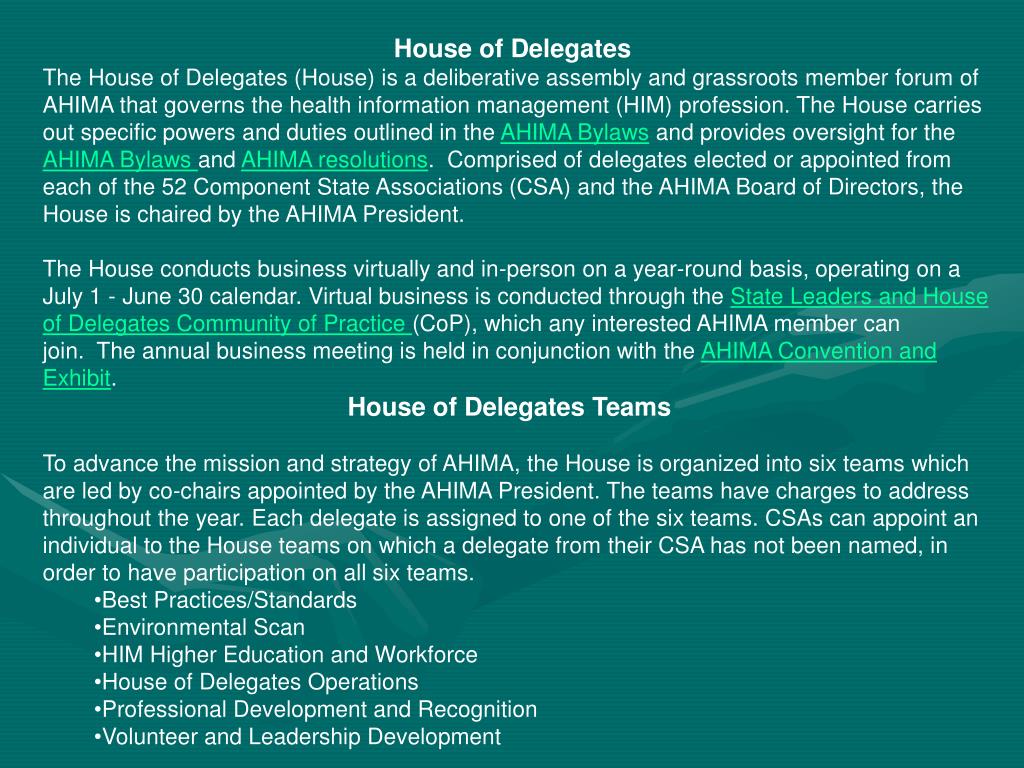 House of Delegates

The House of Delegates (House) is a deliberative assembly and grassroots member forum of AHIMA that governs the health information management (HIM) profession. The House carries out specific powers and duties outlined in the AHIMA Bylaws and provides oversight for the AHIMA Bylaws and AHIMA resolutions. Comprised of delegates elected or appointed from each of the 52 Component State Associations (CSA) and the AHIMA Board of Directors, the House is chaired by the AHIMA President.

The House conducts business virtually and in-person on a year-round basis, operating on a July 1 - June 30 calendar. Virtual business is conducted through the State Leaders and House of Delegates Community of Practice (CoP), which any interested AHIMA member can join. The annual business meeting is held in conjunction with the AHIMA Convention and Exhibit.

House of Delegates Teams

To advance the mission and strategy of AHIMA, the House is organized into six teams which are led by co-chairs appointed by the AHIMA President. The teams have charges to address throughout the year. Each delegate is assigned to one of the six teams. CSAs can appoint an individual to the House teams on which a delegate from their CSA has not been named, in order to have participation on all six teams.

•Best Practices/Standards
•Environmental Scan
•HIM Higher Education and Workforce
•House of Delegates Operations
•Professional Development and Recognition
•Volunteer and Leadership Development